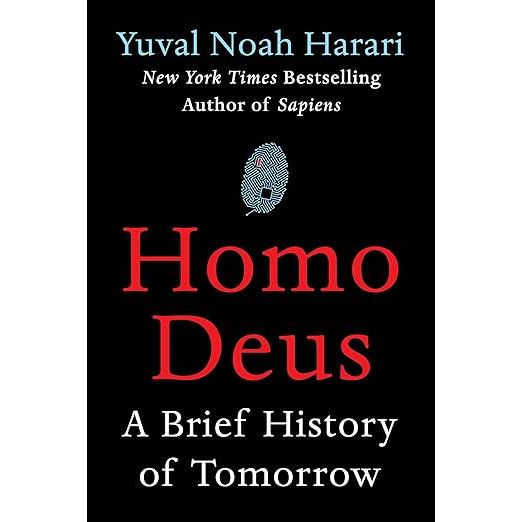 Yuval Noah Harari
New York Times Bestselling
Author of Sapiens

Homo
Deus

A Brief History
of Tomorrow